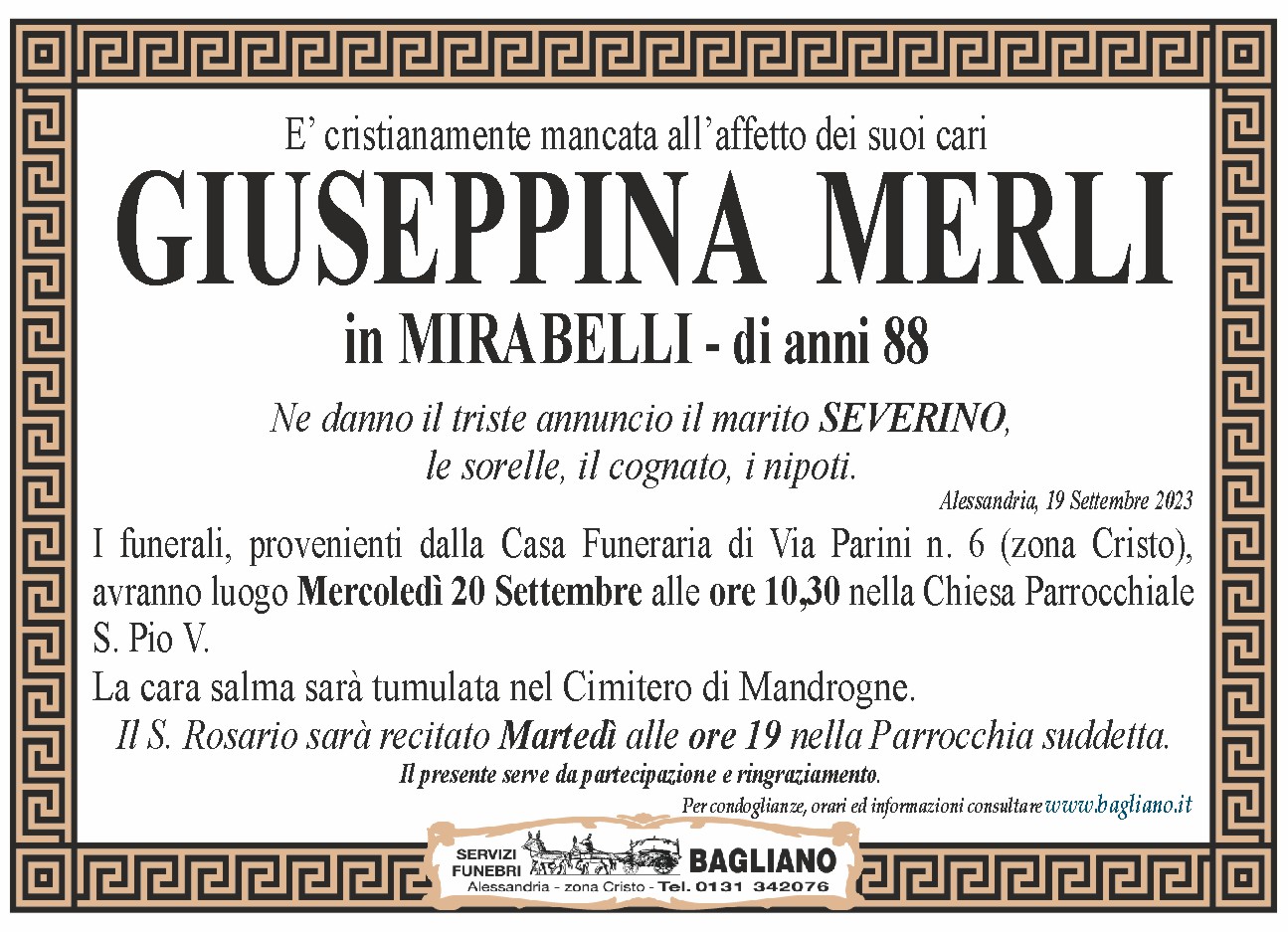 E' cristianamente mancata all'affetto dei suoi cari
GIUSEPPINA MERLI
in MIRABELLI - di anni 88

Ne danno il triste annuncio il marito SEVERINO, le sorelle, il cognato, i nipoti.

Alessandria, 19 Settembre 2023

I funerali, provenienti dalla Casa Funeraria di Via Parini n. 6 (zona Cristo), avranno luogo Mercoledì 20 Settembre alle ore 10,30 nella Chiesa Parrocchiale S. Pio V.
La cara salma sarà tumulata nel Cimitero di Mandrogne.
Il S. Rosario sarà recitato Martedì alle ore 19 nella Parrocchia suddetta.
Il presente serve da partecipazione e ringraziamento.

Per condoglianze, orari ed informazioni consultare www.bagliano.it

SERVIZI FUNEBRI BAGLIANO
Alessandria - zona Cristo - Tel. 0131 342076